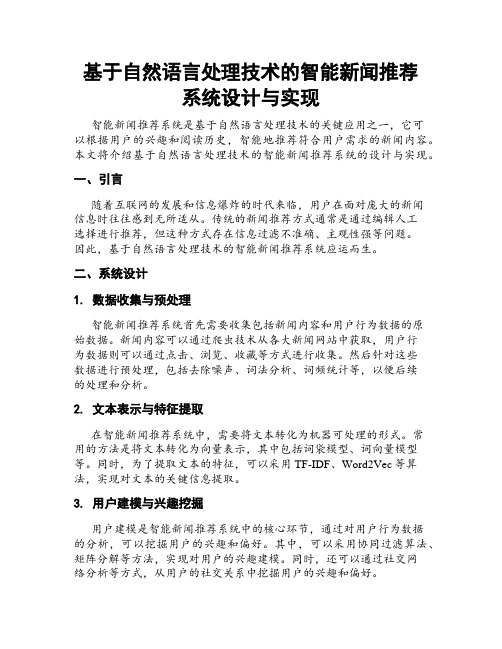 基于自然语言处理技术的智能新闻推荐系统设计与实现

智能新闻推荐系统是基于自然语言处理技术的关键应用之一，它可以根据用户的兴趣和阅读历史，智能地推荐符合用户需求的新闻内容。本文将介绍基于自然语言处理技术的智能新闻推荐系统的设计与实现。

一、引言

随着互联网的发展和信息爆炸的时代来临，用户在面对庞大的新闻信息时往往感到无所适从。传统的新闻推荐方式通常是通过编辑人工选择进行推荐，但这种方式存在信息过滤不准确、主观性强等问题。因此，基于自然语言处理技术的智能新闻推荐系统应运而生。

二、系统设计

1. 数据收集与预处理

智能新闻推荐系统首先需要收集包括新闻内容和用户行为数据的原始数据。新闻内容可以通过爬虫技术从各大新闻网站中获取，用户行为数据则可以通过点击、浏览、收藏等方式进行收集。然后针对这些数据进行预处理，包括去除噪声、词法分析、词频统计等，以便后续的处理和分析。

2. 文本表示与特征提取

在智能新闻推荐系统中，需要将文本转化为机器可处理的形式。常用的方法是将文本转化为向量表示，其中包括词袋模型、词向量模型等。同时，为了提取文本的特征，可以采用 TF-IDF、Word2Vec 等算法，实现对文本的关键信息提取。

3. 用户建模与兴趣挖掘

用户建模是智能新闻推荐系统中的核心环节，通过对用户行为数据的分析，可以挖掘用户的兴趣和偏好。其中，可以采用协同过滤算法、矩阵分解等方法，实现对用户的兴趣建模。同时，还可以通过社交网络分析等方式，从用户的社交关系中挖掘用户的兴趣和偏好。